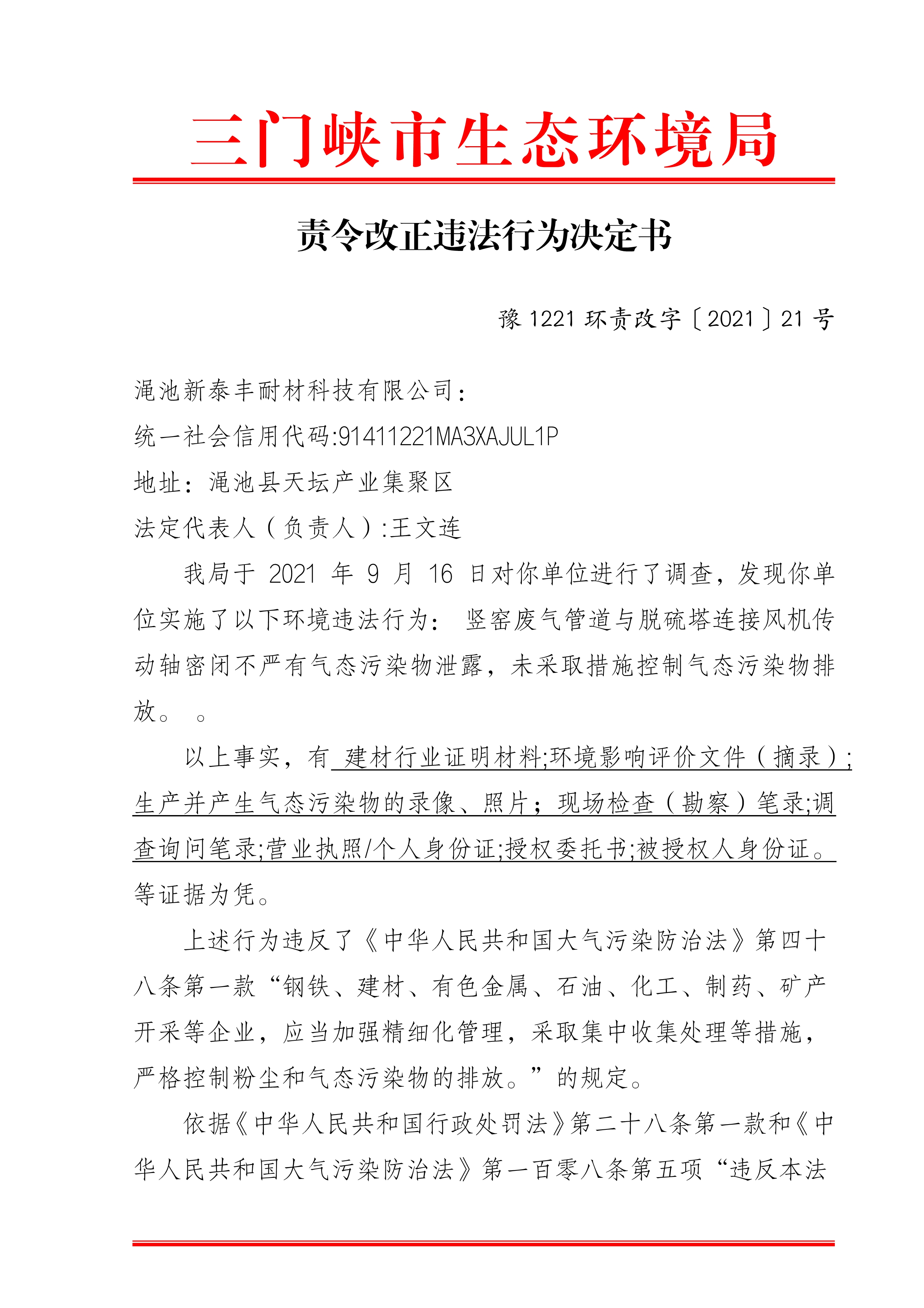 三门峡市生态环境局

责令改正违法行为决定书

豫 1221 环责改字〔2021〕21 号

渑池新泰丰耐材科技有限公司：
统一社会信用代码:91411221MA3XAJUL1P
地址：渑池县天坛产业集聚区
法定代表人（负责人）:王文连

我局于 2021 年 9 月 16 日对你单位进行了调查，发现你单位实施了以下环境违法行为： 竖窑废气管道与脱硫塔连接风机传动轴密闭不严有气态污染物泄露，未采取措施控制气态污染物排放。 。

以上事实，有 建材行业证明材料;环境影响评价文件（摘录）;生产并产生气态污染物的录像、照片；现场检查（勘察）笔录;调查询问笔录;营业执照/个人身份证;授权委托书;被授权人身份证。等证据为凭。

上述行为违反了《中华人民共和国大气污染防治法》第四十八条第一款“钢铁、建材、有色金属、石油、化工、制药、矿产开采等企业，应当加强精细化管理，采取集中收集处理等措施，严格控制粉尘和气态污染物的排放。”的规定。

依据《中华人民共和国行政处罚法》第二十八条第一款和《中华人民共和国大气污染防治法》第一百零八条第五项“违反本法